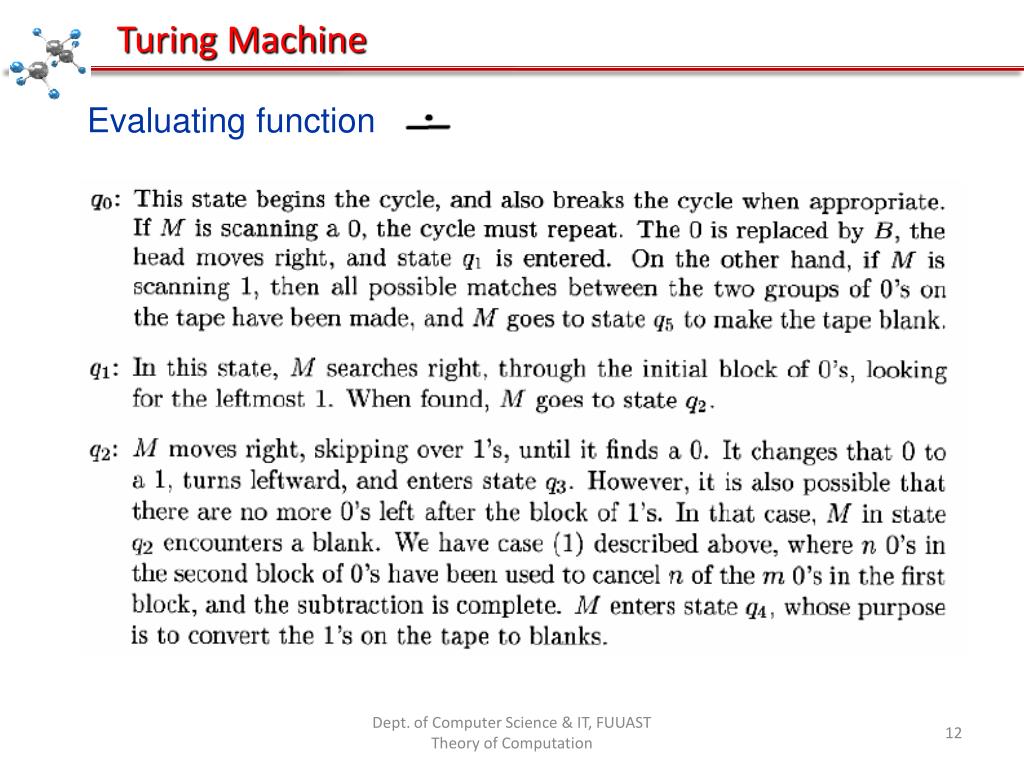 Turing Machine

Evaluating function $\dot{-}$

$q_0$: This state begins the cycle, and also breaks the cycle when appropriate. If $M$ is scanning a 0, the cycle must repeat. The 0 is replaced by $B$, the head moves right, and state $q_1$ is entered. On the other hand, if $M$ is scanning 1, then all possible matches between the two groups of 0's on the tape have been made, and $M$ goes to state $q_5$ to make the tape blank.

$q_1$: In this state, $M$ searches right, through the initial block of 0's, looking for the leftmost 1. When found, $M$ goes to state $q_2$.

$q_2$: $M$ moves right, skipping over 1's, until it finds a 0. It changes that 0 to a 1, turns leftward, and enters state $q_3$. However, it is also possible that there are no more 0's left after the block of 1's. In that case, $M$ in state $q_2$ encounters a blank. We have case (1) described above, where $n$ 0's in the second block of 0's have been used to cancel $n$ of the $m$ 0's in the first block, and the subtraction is complete. $M$ enters state $q_4$, whose purpose is to convert the 1's on the tape to blanks.

Dept. of Computer Science & IT, FUUAST
Theory of Computation

12